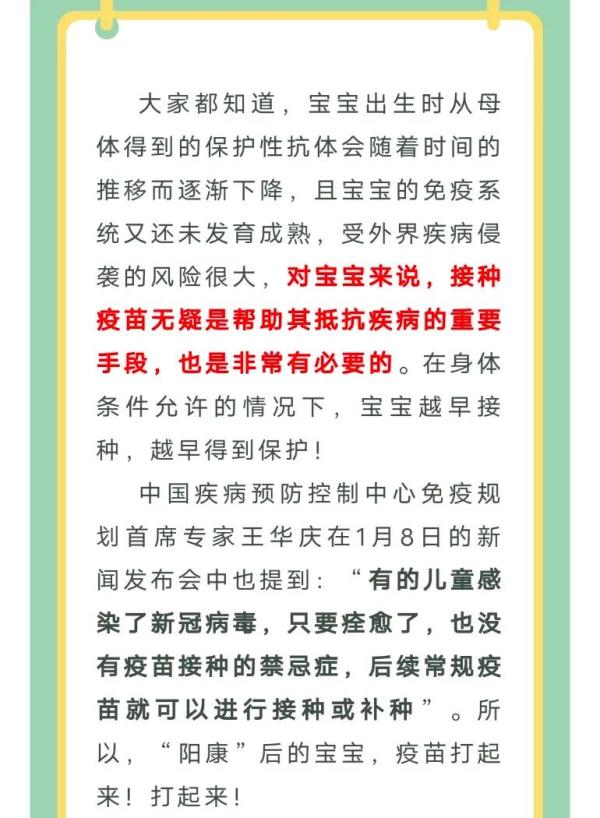 大家都知道，宝宝出生时从母体得到的保护性抗体会随着时间的推移而逐渐下降，且宝宝的免疫系统又还未发育成熟，受外界疾病侵袭的风险很大，对宝宝来说，接种疫苗无疑是帮助其抵抗疾病的重要手段，也是非常有必要的。在身体条件允许的情况下，宝宝越早接种，越早得到保护！

中国疾病预防控制中心免疫规划首席专家王华庆在1月8日的新闻发布会中也提到：“有的儿童感染了新冠病毒，只要痊愈了，也没有疫苗接种的禁忌症，后续常规疫苗就可以进行接种或补种”。所以，“阳康”后的宝宝，疫苗打起来！打起来！